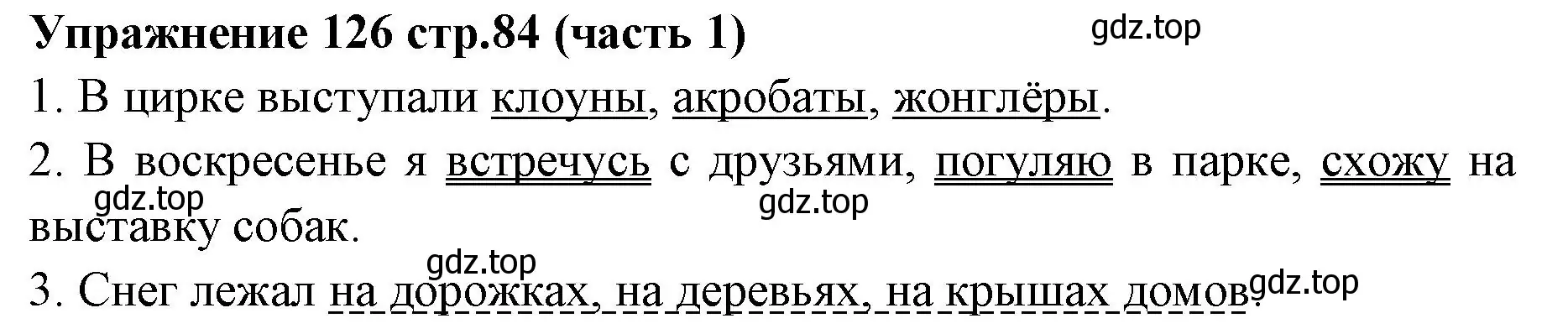 Упражнение 126 стр.84 (часть 1)

gdz.top

1. В цирке выступали клоуны, акробаты, жонглёры.

2. В воскресенье я встречусь с друзьями, погуляю в парке, схожу на выставку собак.

gdz.top

gdz.top

gdz.top

3. Снег лежал на дорожках, на деревьях, на крышах домов.

gdz.top